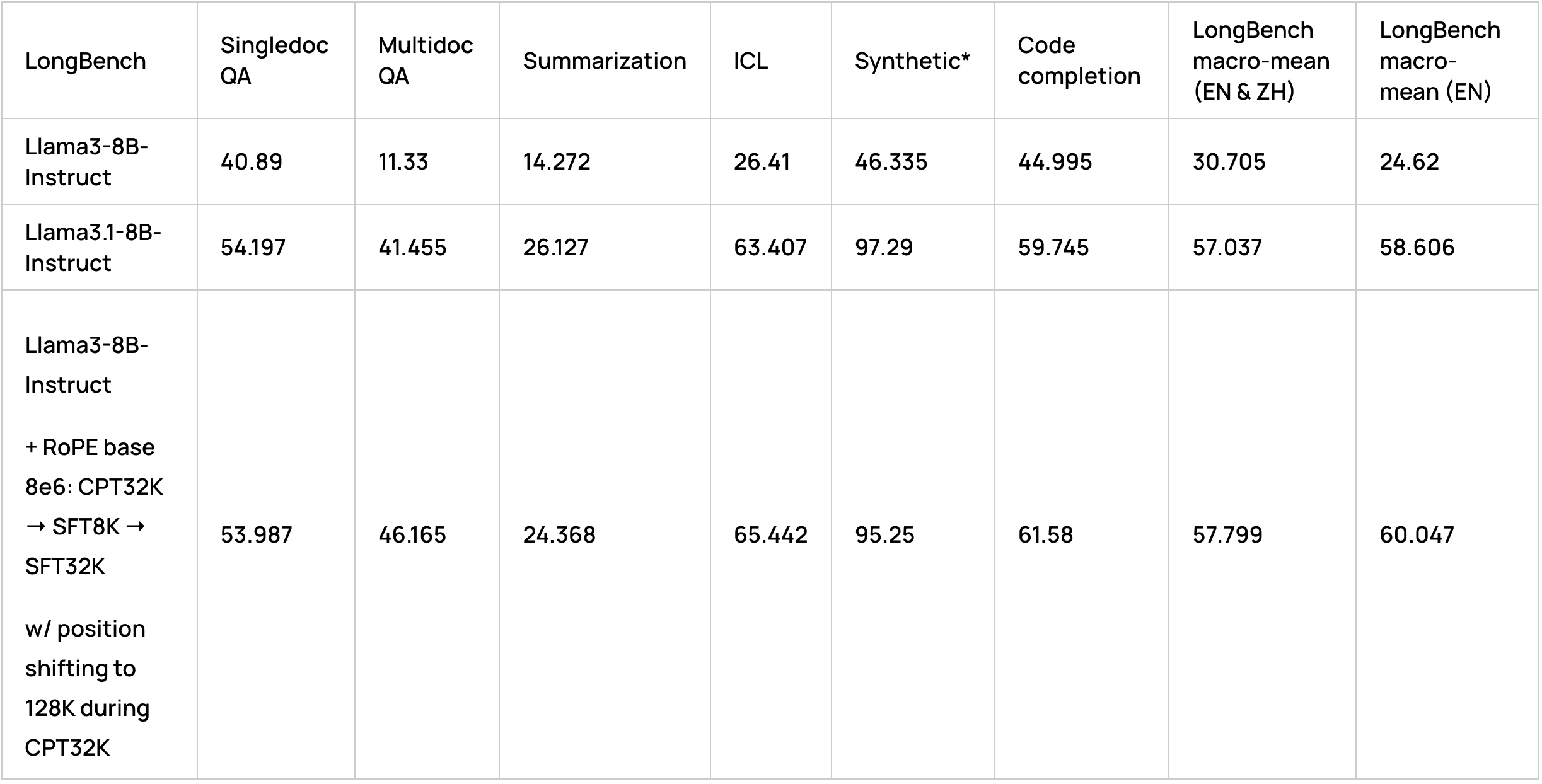 | LongBench | Singledoc QA | Multidoc QA | Summarization | ICL | Synthetic* | Code completion | LongBench macro-mean (EN & ZH) | LongBench macro-mean (EN) |
|---|---|---|---|---|---|---|---|---|
| Llama3-8B-Instruct | 40.89 | 11.33 | 14.272 | 26.41 | 46.335 | 44.995 | 30.705 | 24.62 |
| Llama3.1-8B-Instruct | 54.197 | 41.455 | 26.127 | 63.407 | 97.29 | 59.745 | 57.037 | 58.606 |
| Llama3-8B-Instruct + RoPE base 8e6: CPT32K → SFT8K → SFT32K w/ position shifting to 128K during CPT32K | 53.987 | 46.165 | 24.368 | 65.442 | 95.25 | 61.58 | 57.799 | 60.047 |